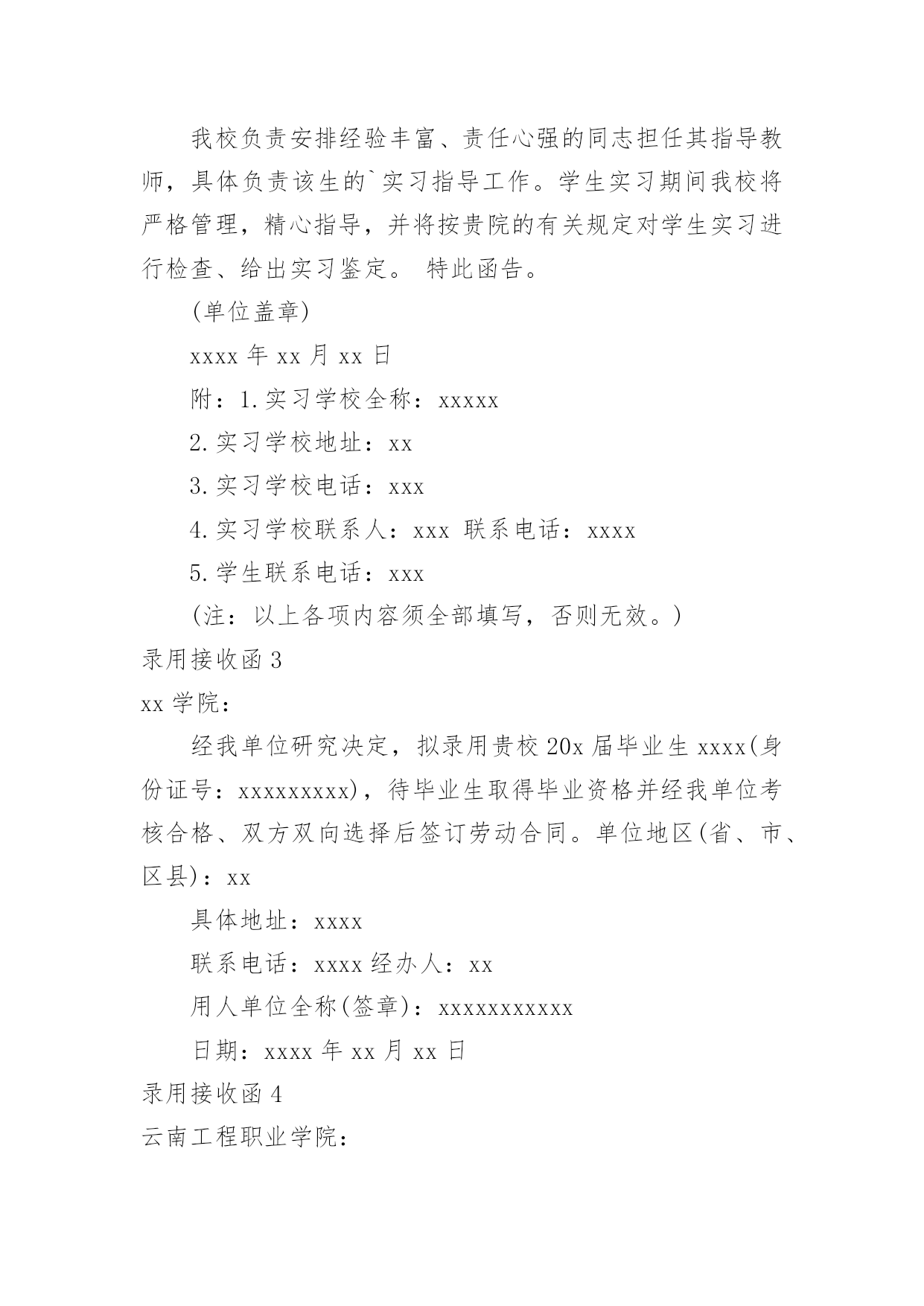 我校负责安排经验丰富、责任心强的同志担任其指导教师，具体负责该生的`实习指导工作。学生实习期间我校将严格管理，精心指导，并将按贵院的有关规定对学生实习进行检查、给出实习鉴定。 特此函告。

(单位盖章)

xxxx 年 xx 月 xx 日

附：1.实习学校全称：xxxxx

2.实习学校地址：xx

3.实习学校电话：xxx

4.实习学校联系人：xxx 联系电话：xxxx

5.学生联系电话：xxx

(注：以上各项内容须全部填写，否则无效。)

录用接收函 3

xx 学院：

经我单位研究决定，拟录用贵校 20x 届毕业生 xxxx(身份证号：xxxxxxxxx)，待毕业生取得毕业资格并经我单位考核合格、双方双向选择后签订劳动合同。单位地区(省、市、区县)：xx

具体地址：xxxx

联系电话：xxxx 经办人：xx

用人单位全称(签章)：xxxxxxxxxxx

日期：xxxx 年 xx 月 xx 日

录用接收函 4

云南工程职业学院：